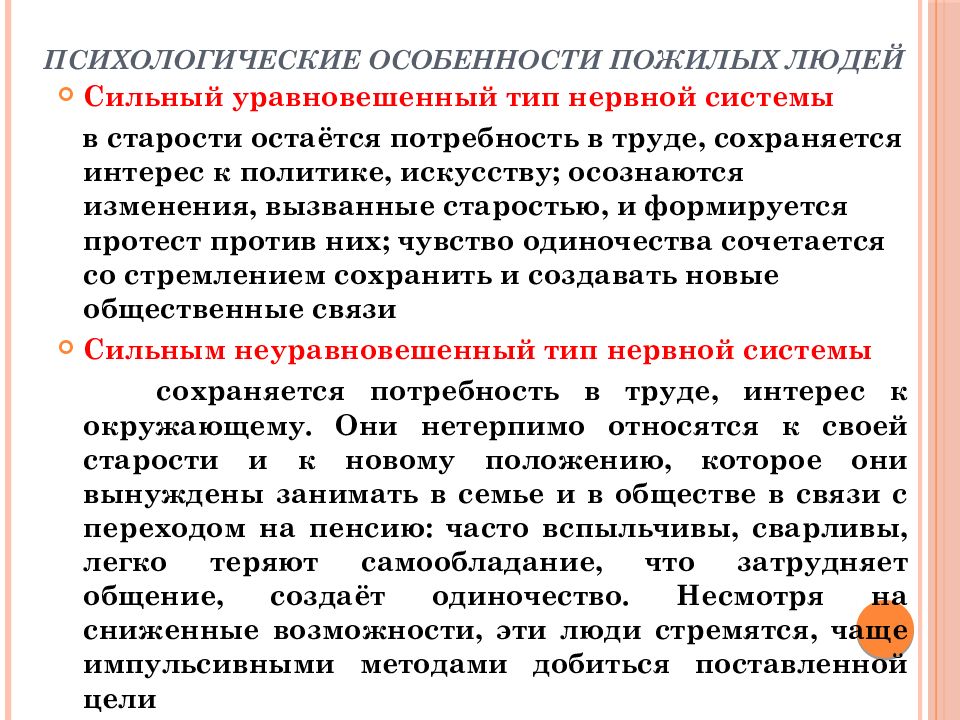 ПСИХОЛОГИЧЕСКИЕ ОСОБЕННОСТИ ПОЖИЛЫХ ЛЮДЕЙ

Сильный уравновешенный тип нервной системы

в старости остаётся потребность в труде, сохраняется интерес к политике, искусству; осознаются изменения, вызванные старостью, и формируется протест против них; чувство одиночества сочетается со стремлением сохранить и создавать новые общественные связи

Сильным неуравновешенный тип нервной системы

сохраняется потребность в труде, интерес к окружающему. Они нетерпимо относятся к своей старости и к новому положению, которое они вынуждены занимать в семье и в обществе в связи с переходом на пенсию: часто вспыльчивы, сварливы, легко теряют самообладание, что затрудняет общение, создаёт одиночество. Несмотря на сниженные возможности, эти люди стремятся, чаще импульсивными методами добиться поставленной цели